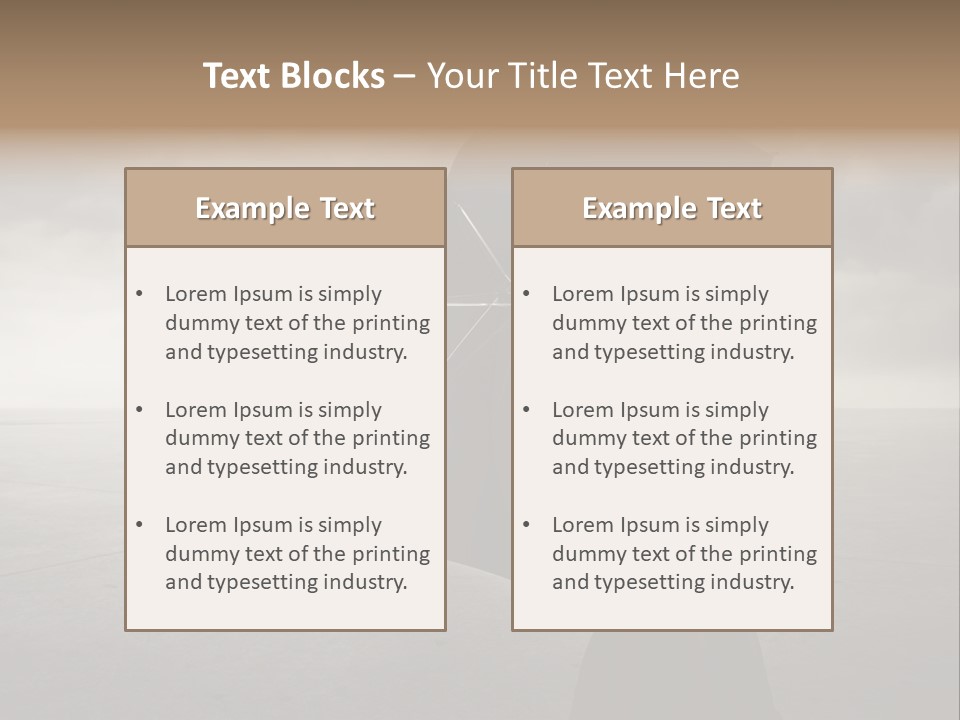 Text Blocks – Your Title Text Here

Example Text

• Lorem Ipsum is simply dummy text of the printing and typesetting industry.
• Lorem Ipsum is simply dummy text of the printing and typesetting industry.
• Lorem Ipsum is simply dummy text of the printing and typesetting industry.

Example Text

• Lorem Ipsum is simply dummy text of the printing and typesetting industry.
• Lorem Ipsum is simply dummy text of the printing and typesetting industry.
• Lorem Ipsum is simply dummy text of the printing and typesetting industry.